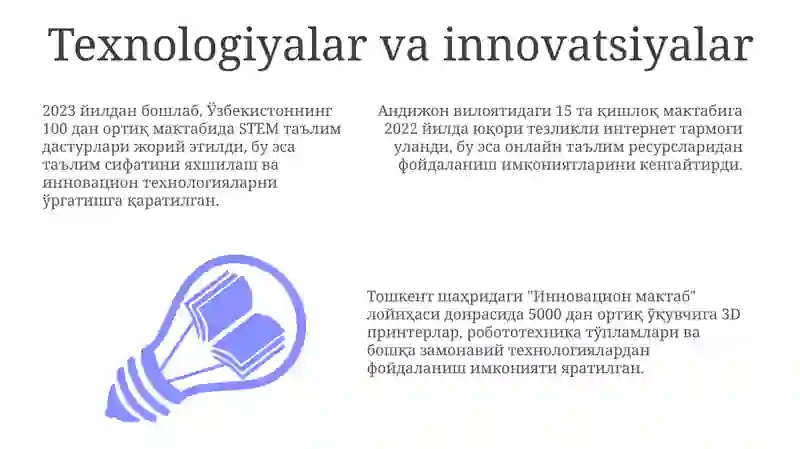 Texnologiyalar va innovatsiyalar

2023 йилдан бошлаб, Ўзбекистоннинг 100 дан ортиқ мактабида STEM таълим дастурлари жорий этилди, бу эса таълим сифатини яхшилаш ва инновацион технологияларни ўргатишга қаратилган.

Андижон вилоятидаги 15 та қишлоқ мактабига 2022 йилда юқори тезликли интернет тармоғи уланди, бу эса онлайн таълим ресурсларидан фойдаланиш имкониятларини кенгайтирди.

Тошкент шаҳридаги "Инновацион мактаб" лойиҳаси доирасида 5000 дан ортиқ ўқувчига 3D принтерлар, робототехника тўпламлари ва бошқа замонавий технологиялардан фойдаланиш имконияти яратилган.